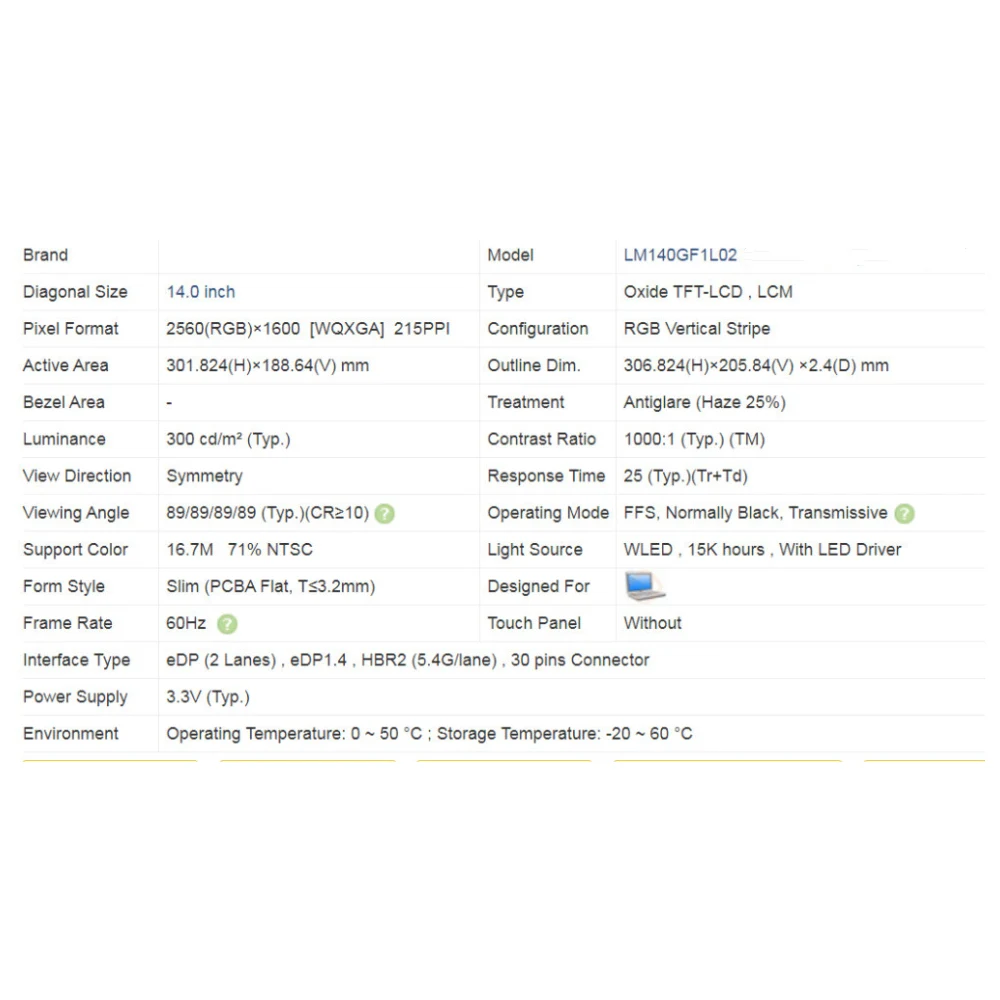 | Brand | | Model | LM140GF1L02 |
|---|---|---|---|
| Diagonal Size | 14.0 inch | Type | Oxide TFT-LCD , LCM |
| Pixel Format | 2560(RGB)×1600 [WQXGA] 215PPI | Configuration | RGB Vertical Stripe |
| Active Area | 301.824(H)×188.64(V) mm | Outline Dim. | 306.824(H)×205.84(V) ×2.4(D) mm |
| Bezel Area | - | Treatment | Antiglare (Haze 25%) |
| Luminance | 300 cd/m² (Typ.) | Contrast Ratio | 1000:1 (Typ.) (TM) |
| View Direction | Symmetry | Response Time | 25 (Typ.)(Tr+Td) |
| Viewing Angle | 89/89/89/89 (Typ.)(CR≥10) | Operating Mode | FFS, Normally Black, Transmissive |
| Support Color | 16.7M 71% NTSC | Light Source | WLED , 15K hours , With LED Driver |
| Form Style | Slim (PCBA Flat, T≤3.2mm) | Designed For | |
| Frame Rate | 60Hz | Touch Panel | Without |
| Interface Type | eDP (2 Lanes) , eDP1.4 , HBR2 (5.4G/lane) , 30 pins Connector | | |
| Power Supply | 3.3V (Typ.) | | |
| Environment | Operating Temperature: 0 ~ 50 °C ; Storage Temperature: -20 ~ 60 °C | | |